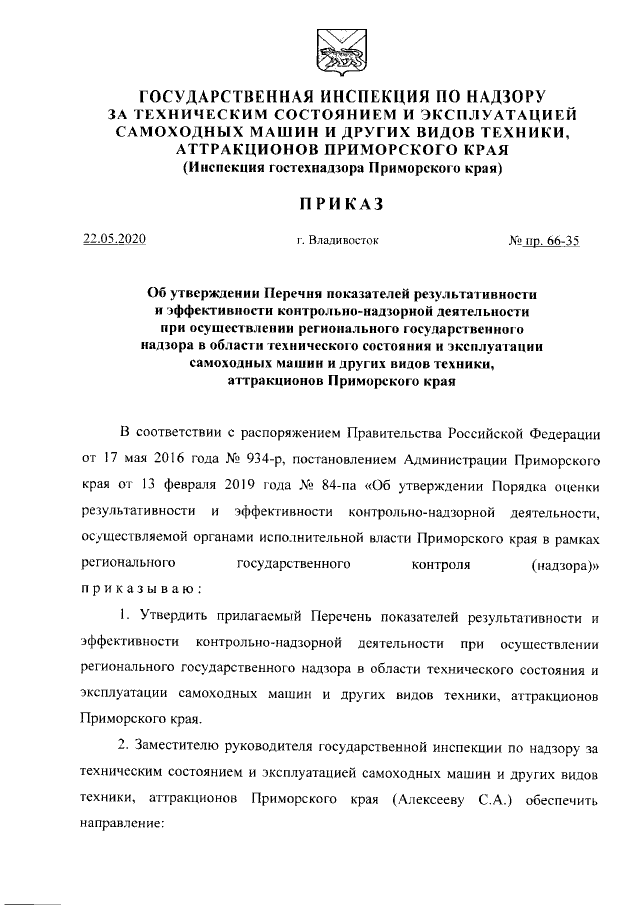 ГОСУДАРСТВЕННАЯ ИНСПЕКЦИЯ ПО НАДЗОРУ ЗА ТЕХНИЧЕСКИМ СОСТОЯНИЕМ И ЭКСПЛУАТАЦИЕЙ САМОХОДНЫХ МАШИН И ДРУГИХ ВИДОВ ТЕХНИКИ, АТТРАКЦИОНОВ ПРИМОРСКОГО КРАЯ
(Инспекция гостехнадзора Приморского края)

ПРИКАЗ

22.05.2020 г. Владивосток № пр. 66-35

Об утверждении Перечня показателей результативности и эффективности контрольно-надзорной деятельности при осуществлении регионального государственного надзора в области технического состояния и эксплуатации самоходных машин и других видов техники, аттракционов Приморского края

В соответствии с распоряжением Правительства Российской Федерации от 17 мая 2016 года № 934-р, постановлением Администрации Приморского края от 13 февраля 2019 года № 84-па «Об утверждении Порядка оценки результативности и эффективности контрольно-надзорной деятельности, осуществляемой органами исполнительной власти Приморского края в рамках регионального государственного контроля (надзора)» приказываю:

1. Утвердить прилагаемый Перечень показателей результативности и эффективности контрольно-надзорной деятельности при осуществлении регионального государственного надзора в области технического состояния и эксплуатации самоходных машин и других видов техники, аттракционов Приморского края.

2. Заместителю руководителя государственной инспекции по надзору за техническим состоянием и эксплуатацией самоходных машин и других видов техники, аттракционов Приморского края (Алексееву С.А.) обеспечить направление: